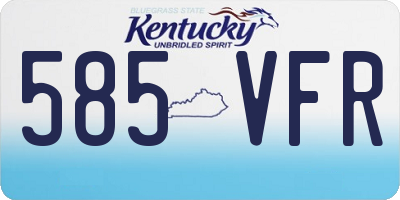 BLUEGRASS STATE
Kentucky
UNBRIDLED SPIRIT
585 VFR